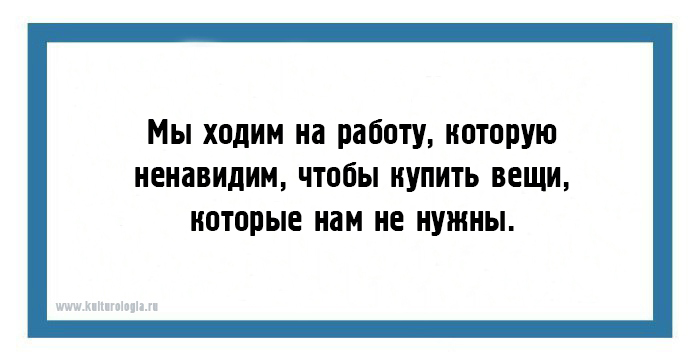 Мы ходим на работу, которую ненавидим, чтобы купить вещи, которые нам не нужны.

www.kulturologia.ru